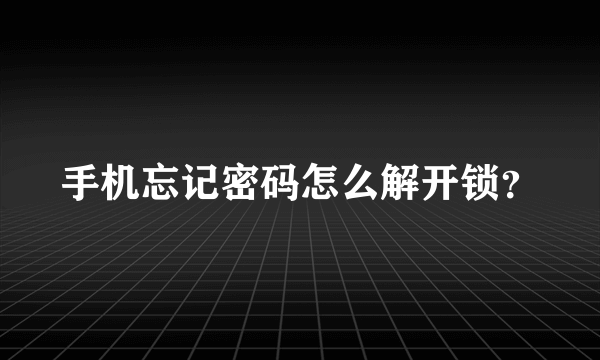 手机忘记密码怎么解开锁?